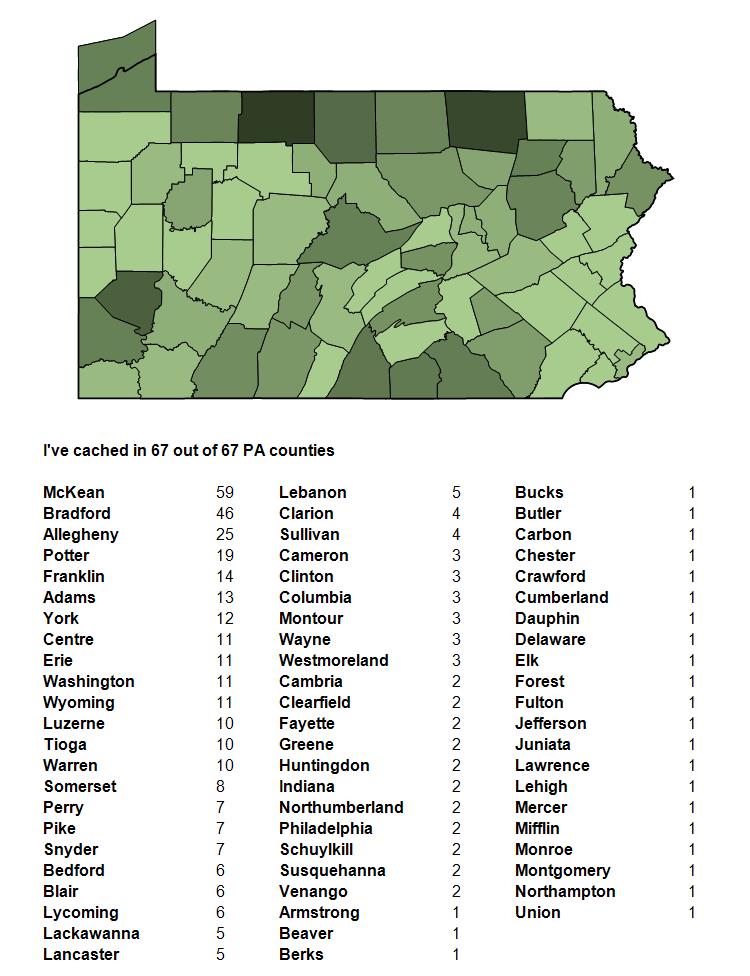 I've cached in 67 out of 67 PA counties

| | |
|---|---|
| McKean | 59 |
| Bradford | 46 |
| Allegheny | 25 |
| Potter | 19 |
| Franklin | 14 |
| Adams | 13 |
| York | 12 |
| Centre | 11 |
| Erie | 11 |
| Washington | 11 |
| Wyoming | 11 |
| Luzerne | 10 |
| Tioga | 10 |
| Warren | 10 |
| Somerset | 8 |
| Perry | 7 |
| Pike | 7 |
| Snyder | 7 |
| Bedford | 6 |
| Blair | 6 |
| Lycoming | 6 |
| Lackawanna | 5 |
| Lancaster | 5 |

| | |
|---|---|
| Lebanon | 5 |
| Clarion | 4 |
| Sullivan | 4 |
| Cameron | 3 |
| Clinton | 3 |
| Columbia | 3 |
| Montour | 3 |
| Wayne | 3 |
| Westmoreland | 3 |
| Cambria | 2 |
| Clearfield | 2 |
| Fayette | 2 |
| Greene | 2 |
| Huntingdon | 2 |
| Indiana | 2 |
| Northumberland | 2 |
| Philadelphia | 2 |
| Schuylkill | 2 |
| Susquehanna | 2 |
| Venango | 2 |
| Armstrong | 1 |
| Beaver | 1 |
| Berks | 1 |

| | |
|---|---|
| Bucks | 1 |
| Butler | 1 |
| Carbon | 1 |
| Chester | 1 |
| Crawford | 1 |
| Cumberland | 1 |
| Dauphin | 1 |
| Delaware | 1 |
| Elk | 1 |
| Forest | 1 |
| Fulton | 1 |
| Jefferson | 1 |
| Juniata | 1 |
| Lawrence | 1 |
| Lehigh | 1 |
| Mercer | 1 |
| Mifflin | 1 |
| Monroe | 1 |
| Montgomery | 1 |
| Northampton | 1 |
| Union | 1 |